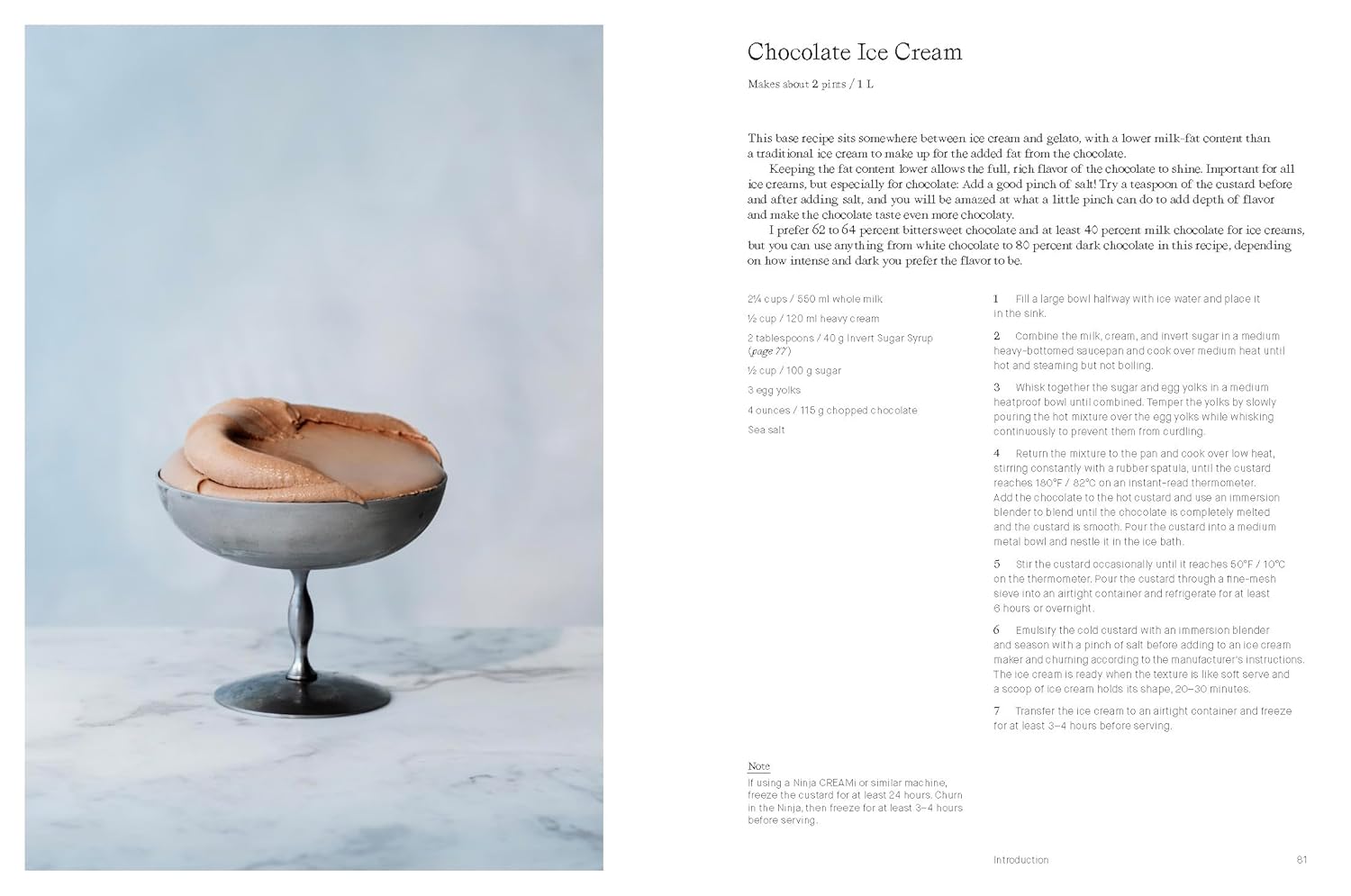 Chocolate Ice Cream

Makes about 2 pints / 1 L

This base recipe sits somewhere between ice cream and gelato, with a lower milk-fat content than a traditional ice cream to make up for the added fat from the chocolate.

Keeping the fat content lower allows the full, rich flavor of the chocolate to shine. Important for all ice creams, but especially for chocolate: Add a good pinch of salt! Try a teaspoon of the custard before and after adding salt, and you will be amazed at what a little pinch can do to add depth of flavor and make the chocolate taste even more chocolaty.

I prefer 62 to 64 percent bittersweet chocolate and at least 40 percent milk chocolate for ice creams, but you can use anything from white chocolate to 80 percent dark chocolate in this recipe, depending on how intense and dark you prefer the flavor to be.

2¼ cups / 550 ml whole milk

½ cup / 120 ml heavy cream

2 tablespoons / 40 g Invert Sugar Syrup (page 77)

½ cup / 100 g sugar

3 egg yolks

4 ounces / 115 g chopped chocolate

Sea salt

1 Fill a large bowl halfway with ice water and place it in the sink.

2 Combine the milk, cream, and invert sugar in a medium heavy-bottomed saucepan and cook over medium heat until hot and steaming but not boiling.

3 Whisk together the sugar and egg yolks in a medium heatproof bowl until combined. Temper the yolks by slowly pouring the hot mixture over the egg yolks while whisking continuously to prevent them from curdling.

4 Return the mixture to the pan and cook over low heat, stirring constantly with a rubber spatula, until the custard reaches 180°F / 82°C on an instant-read thermometer. Add the chocolate to the hot custard and use an immersion blender to blend until the chocolate is completely melted and the custard is smooth. Pour the custard into a medium metal bowl and nestle it in the ice bath.

5 Stir the custard occasionally until it reaches 50°F / 10°C on the thermometer. Pour the custard through a fine-mesh sieve into an airtight container and refrigerate for at least 6 hours or overnight.

6 Emulsify the cold custard with an immersion blender and season with a pinch of salt before adding to an ice cream maker and churning according to the manufacturer's instructions. The ice cream is ready when the texture is like soft serve and a scoop of ice cream holds its shape, 20–30 minutes.

7 Transfer the ice cream to an airtight container and freeze for at least 3–4 hours before serving.

Note
If using a Ninja CREAMi or similar machine, freeze the custard for at least 24 hours. Churn in the Ninja, then freeze for at least 3–4 hours before serving.

Introduction 81